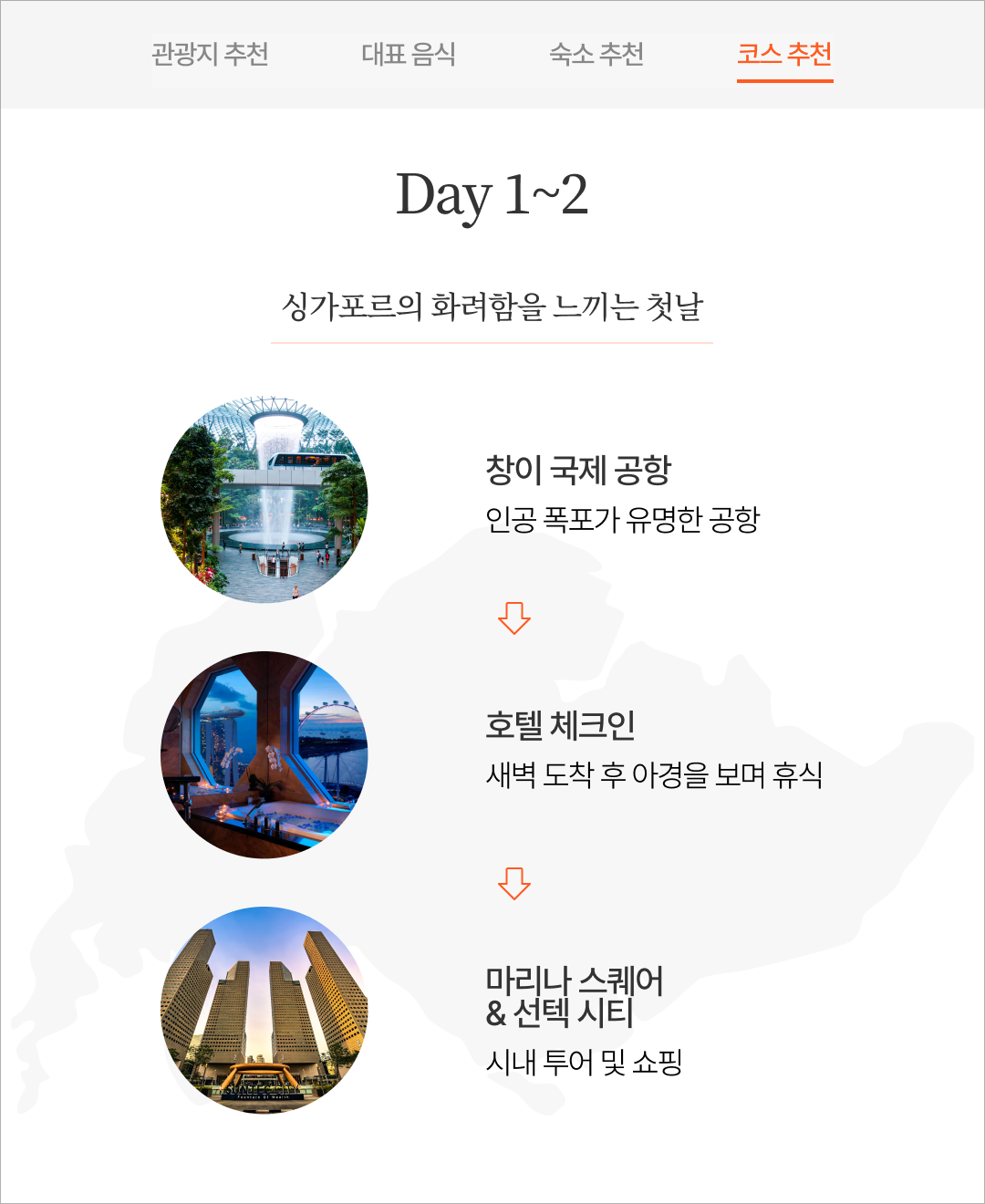 관광지 추천 대표 음식 숙소 추천 코스 추천

Day 1~2

싱가포르의 화려함을 느끼는 첫날

창이 국제 공항
인공 폭포가 유명한 공항

호텔 체크인
새벽 도착 후 야경을 보며 휴식

마리나 스퀘어
& 선텍 시티
시내 투어 및 쇼핑